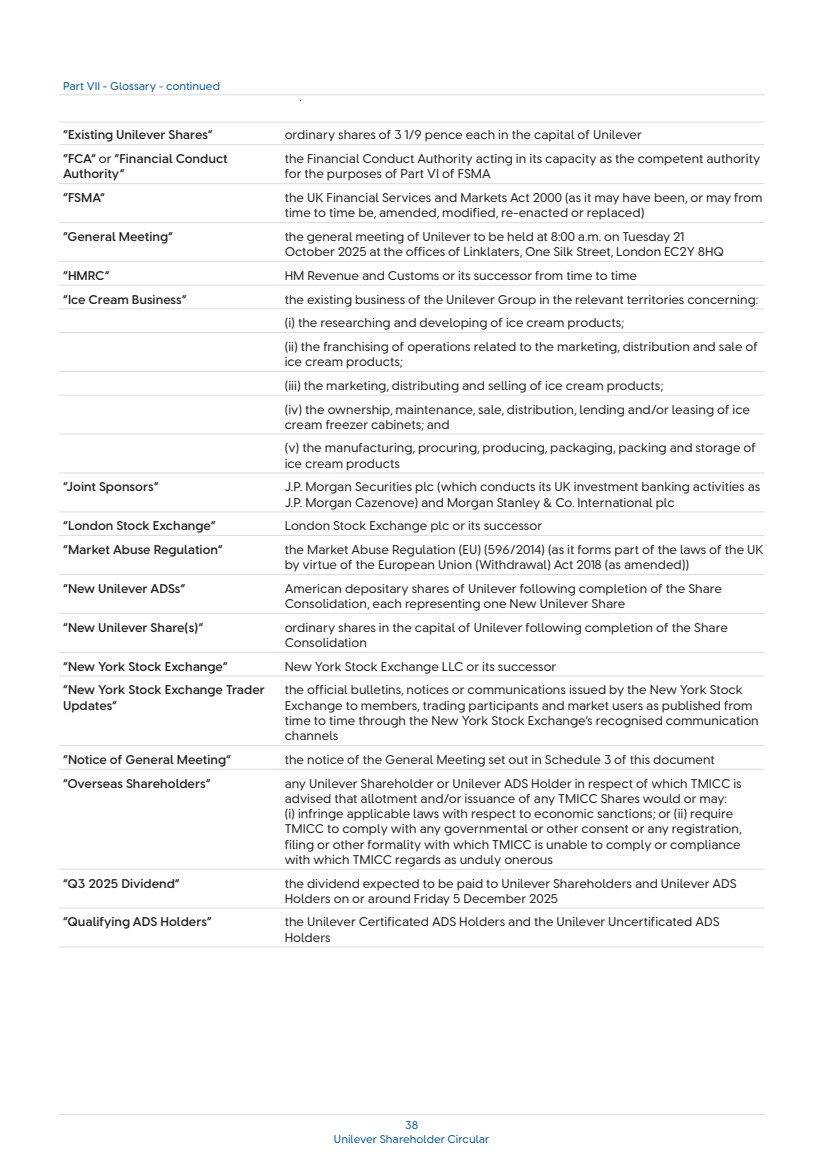 Part VII - Glossary - continued

| | |
|---|---|
| "Existing Unilever Shares" | ordinary shares of 3 1/9 pence each in the capital of Unilever |
| "FCA" or "Financial Conduct Authority" | the Financial Conduct Authority acting in its capacity as the competent authority for the purposes of Part VI of FSMA |
| "FSMA" | the UK Financial Services and Markets Act 2000 (as it may have been, or may from time to time be, amended, modified, re-enacted or replaced) |
| "General Meeting" | the general meeting of Unilever to be held at 8:00 a.m. on Tuesday 21 October 2025 at the offices of Linklaters, One Silk Street, London EC2Y 8HQ |
| "HMRC" | HM Revenue and Customs or its successor from time to time |
| "Ice Cream Business" | the existing business of the Unilever Group in the relevant territories concerning: |
| | (i) the researching and developing of ice cream products; |
| | (ii) the franchising of operations related to the marketing, distribution and sale of ice cream products; |
| | (iii) the marketing, distributing and selling of ice cream products; |
| | (iv) the ownership, maintenance, sale, distribution, lending and/or leasing of ice cream freezer cabinets; and |
| | (v) the manufacturing, procuring, producing, packaging, packing and storage of ice cream products |
| "Joint Sponsors" | J.P. Morgan Securities plc (which conducts its UK investment banking activities as J.P. Morgan Cazenove) and Morgan Stanley & Co. International plc |
| "London Stock Exchange" | London Stock Exchange plc or its successor |
| "Market Abuse Regulation" | the Market Abuse Regulation (EU) (596/2014) (as it forms part of the laws of the UK by virtue of the European Union (Withdrawal) Act 2018 (as amended)) |
| "New Unilever ADSs" | American depositary shares of Unilever following completion of the Share Consolidation, each representing one New Unilever Share |
| "New Unilever Share(s)" | ordinary shares in the capital of Unilever following completion of the Share Consolidation |
| "New York Stock Exchange" | New York Stock Exchange LLC or its successor |
| "New York Stock Exchange Trader Updates" | the official bulletins, notices or communications issued by the New York Stock Exchange to members, trading participants and market users as published from time to time through the New York Stock Exchange's recognised communication channels |
| "Notice of General Meeting" | the notice of the General Meeting set out in Schedule 3 of this document |
| "Overseas Shareholders" | any Unilever Shareholder or Unilever ADS Holder in respect of which TMICC is advised that allotment and/or issuance of any TMICC Shares would or may: (i) infringe applicable laws with respect to economic sanctions; or (ii) require TMICC to comply with any governmental or other consent or any registration, filing or other formality with which TMICC is unable to comply or compliance with which TMICC regards as unduly onerous |
| "Q3 2025 Dividend" | the dividend expected to be paid to Unilever Shareholders and Unilever ADS Holders on or around Friday 5 December 2025 |
| "Qualifying ADS Holders" | the Unilever Certificated ADS Holders and the Unilever Uncertificated ADS Holders |

38
Unilever Shareholder Circular